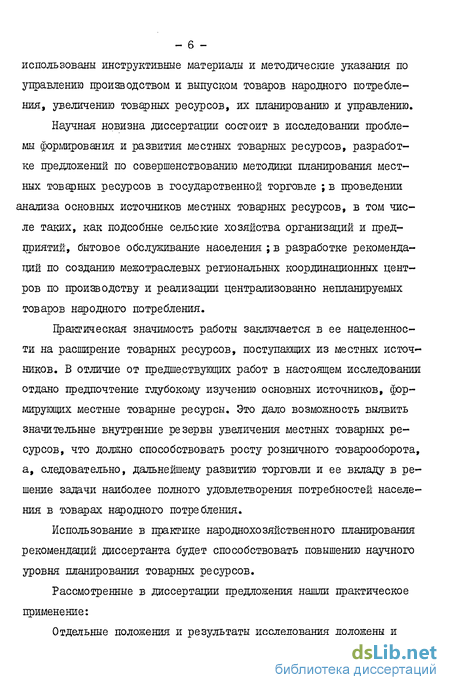 - 6 -

использованы инструктивные материалы и методические указания по управлению производством и выпуском товаров народного потребления, увеличению товарных ресурсов, их планированию и управлению.

Научная новизна диссертации состоит в исследовании проблемы формирования и развития местных товарных ресурсов, разработке предложений по совершенствованию методики планирования местных товарных ресурсов в государственной торговле ; в проведении анализа основных источников местных товарных ресурсов, в том числе таких, как подсобные сельские хозяйства организаций и предприятий, бытовое обслуживание населения ; в разработке рекомендаций по созданию межотраслевых региональных координационных центров по производству и реализации централизованно непланируемых товаров народного потребления.

Практическая значимость работы заключается в ее нацеленности на расширение товарных ресурсов, поступающих из местных источников. В отличие от предшествующих работ в настоящем исследовании отдано предпочтение глубокому изучению основных источников, формирующих местные товарные ресурсы. Это дало возможность выявить значительные внутренние резервы увеличения местных товарных ресурсов, что должно способствовать росту розничного товарооборота, а, следовательно, дальнейшему развитию торговли и ее вкладу в решение задачи наиболее полного удовлетворения потребностей населения в товарах народного потребления.

Использование в практике народнохозяйственного планирования рекомендаций диссертанта будет способствовать повышению научного уровня планирования товарных ресурсов.

Рассмотренные в диссертации предложения нашли практическое применение:

Отдельные положения и результаты исследования положены и

dsLib.net
библиотека диссертаций